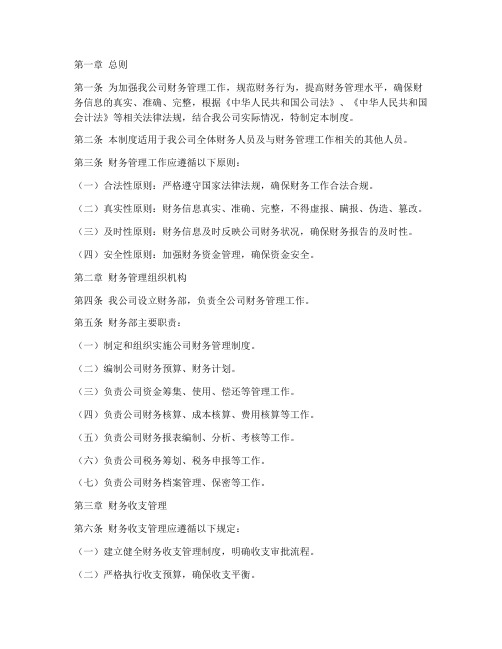 第一章 总则

第一条 为加强我公司财务管理工作，规范财务行为，提高财务管理水平，确保财务信息的真实、准确、完整，根据《中华人民共和国公司法》、《中华人民共和国会计法》等相关法律法规，结合我公司实际情况，特制定本制度。

第二条 本制度适用于我公司全体财务人员及与财务管理工作相关的其他人员。

第三条 财务管理工作应遵循以下原则：

（一）合法性原则：严格遵守国家法律法规，确保财务工作合法合规。

（二）真实性原则：财务信息真实、准确、完整，不得虚报、瞒报、伪造、篡改。

（三）及时性原则：财务信息及时反映公司财务状况，确保财务报告的及时性。

（四）安全性原则：加强财务资金管理，确保资金安全。

第二章 财务管理组织机构

第四条 我公司设立财务部，负责全公司财务管理工作。

第五条 财务部主要职责：

（一）制定和组织实施公司财务管理制度。

（二）编制公司财务预算、财务计划。

（三）负责公司资金筹集、使用、偿还等管理工作。

（四）负责公司财务核算、成本核算、费用核算等工作。

（五）负责公司财务报表编制、分析、考核等工作。

（六）负责公司税务筹划、税务申报等工作。

（七）负责公司财务档案管理、保密等工作。

第三章 财务收支管理

第六条 财务收支管理应遵循以下规定：

（一）建立健全财务收支管理制度，明确收支审批流程。

（二）严格执行收支预算，确保收支平衡。